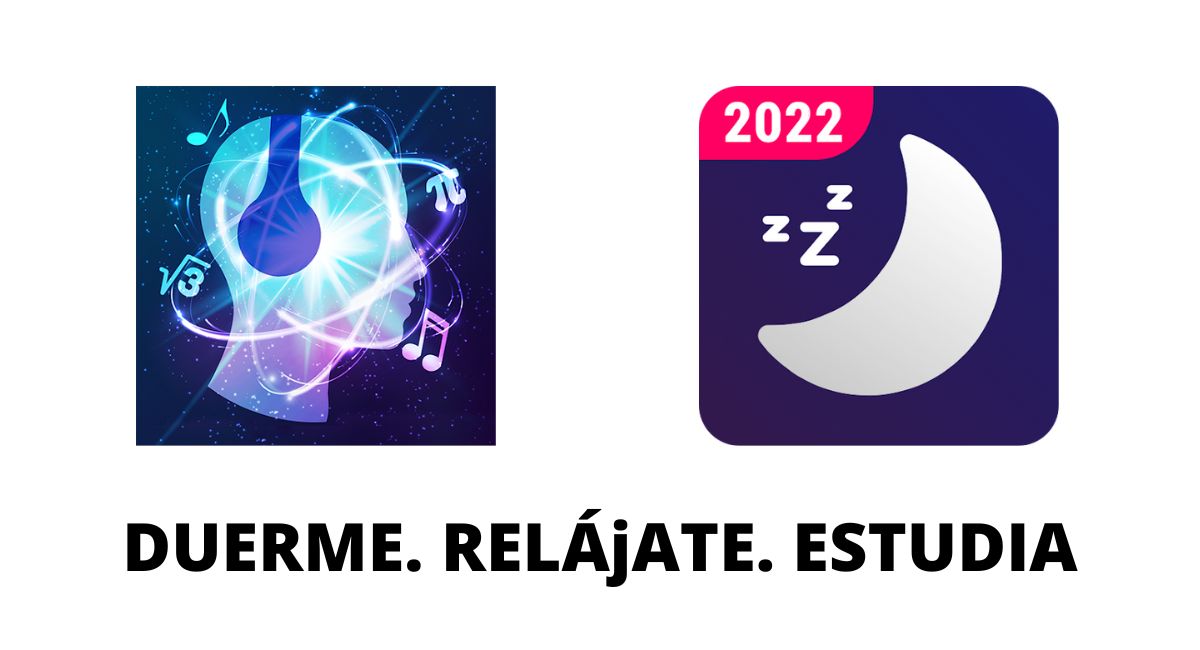 $\pi$

$\sqrt{3}$

2022

z z Z

DUERME. RELÁjATE. ESTUDIA